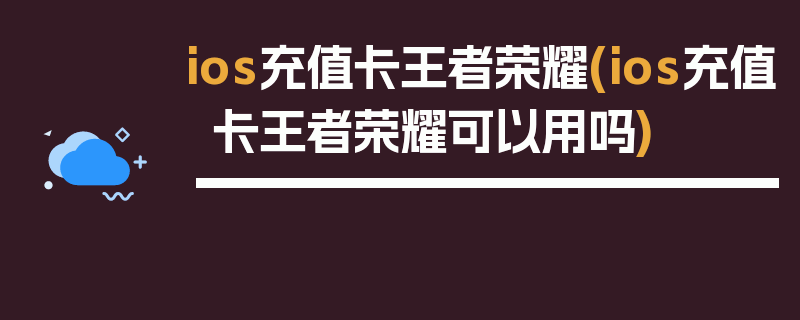 ios充值卡王者荣耀(ios充值卡王者荣耀可以用吗)